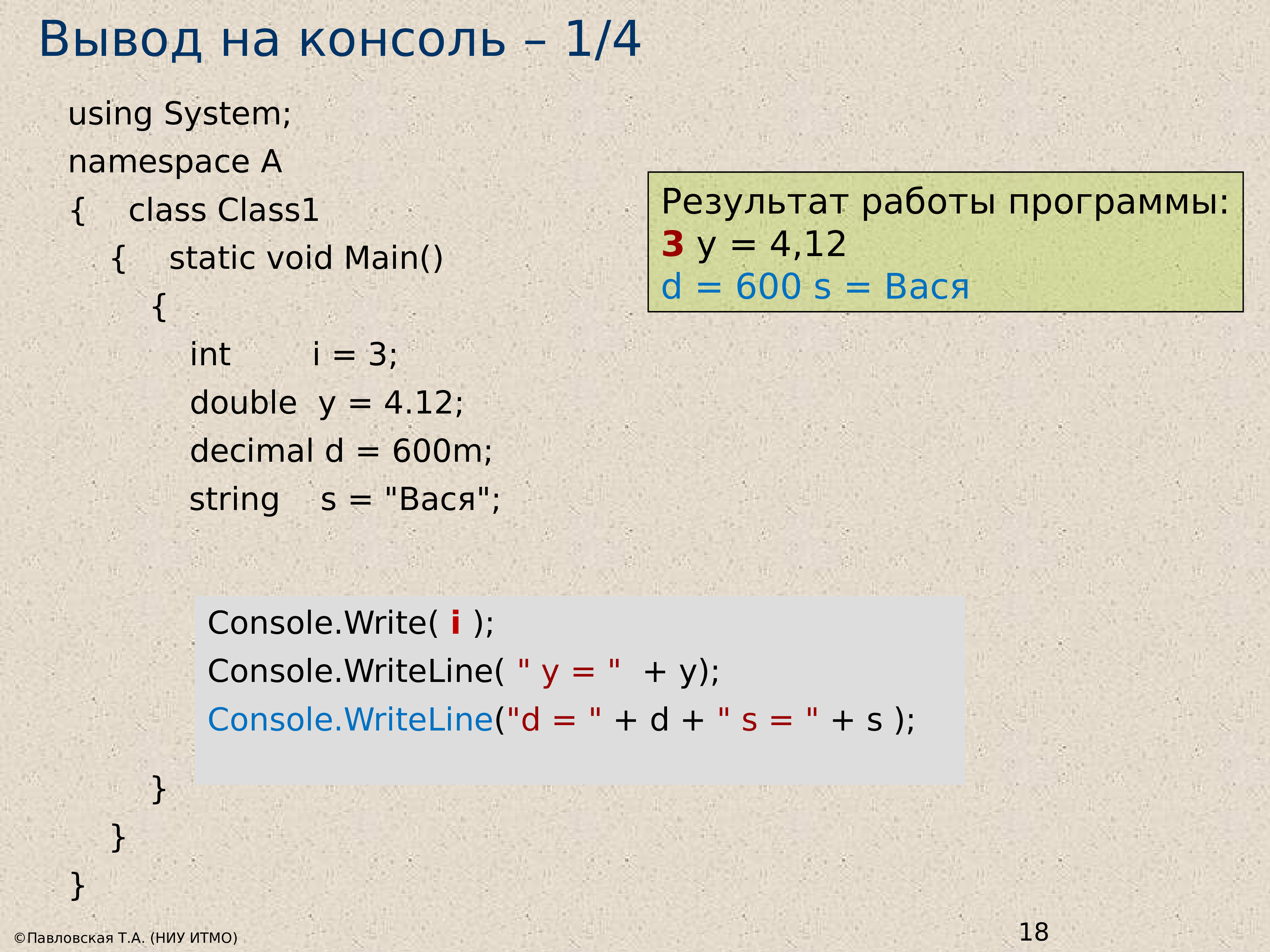 Вывод на консоль – 1/4

using System;
namespace A
{ class Class1
{ static void Main()
{
int i = 3;
double y = 4.12;
decimal d = 600m;
string s = "Вася";

Console.Write( i );
Console.WriteLine( " y = " + y);
Console.WriteLine("d = " + d + " s = " + s );

}
}
}

Результат работы программы:
3 y = 4,12
d = 600 s = Вася

©Павловская Т.А. (НИУ ИТМО)

18